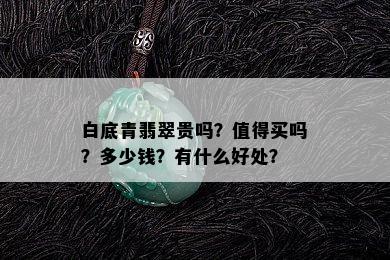 白底青翡翠贵吗？值得买吗？多少钱？有什么好处？